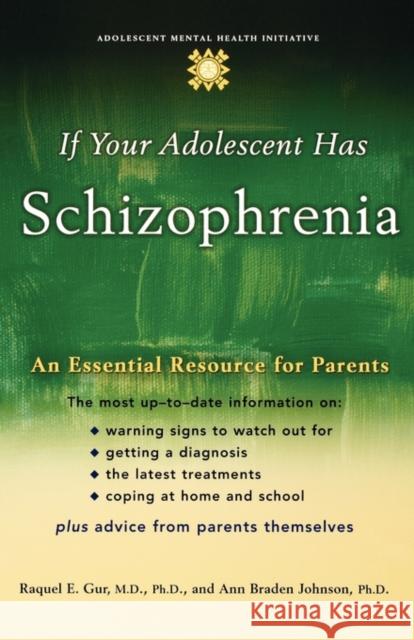 ADOLESCENT MENTAL HEALTH INITIATIVE

If Your Adolescent Has
Schizophrenia

An Essential Resource for Parents

The most up–to–date information on:
◆ warning signs to watch out for
◆ getting a diagnosis
◆ the latest treatments
◆ coping at home and school
plus advice from parents themselves

Raquel E. Gur, M.D., Ph.D., and Ann Braden Johnson, Ph.D.